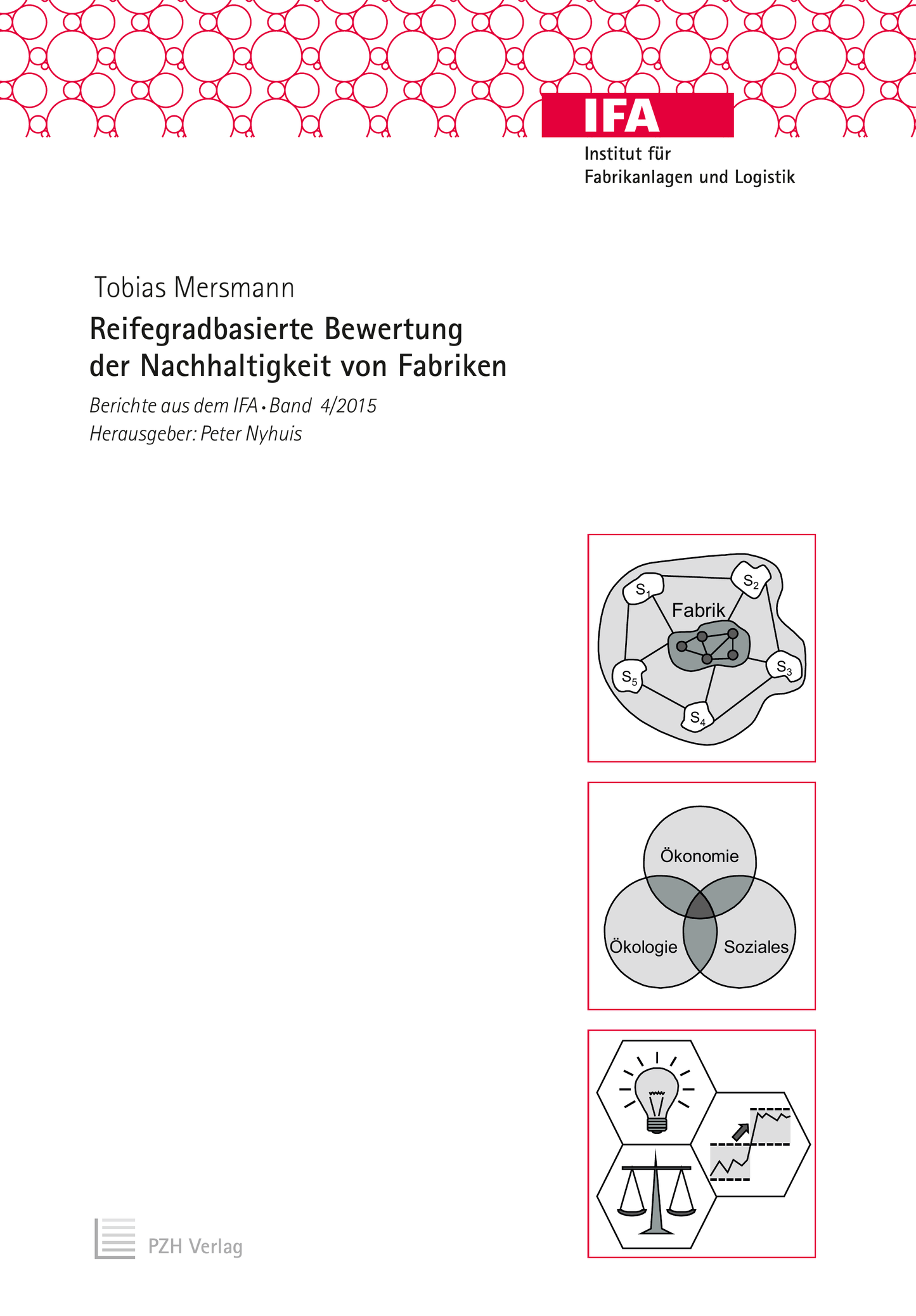 IFA
Institut für
Fabrikanlagen und Logistik

Tobias Mersmann

Reifegradbasierte Bewertung der Nachhaltigkeit von Fabriken

Berichte aus dem IFA • Band 4/2015
Herausgeber: Peter Nyhuis

$S_1$
$S_2$
Fabrik
$S_5$
$S_3$
$S_4$

Ökonomie
Ökologie
Soziales

PZH Verlag